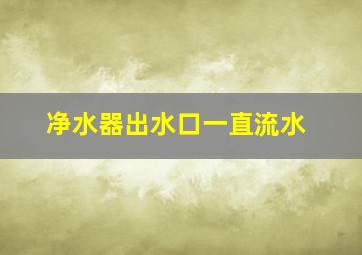 净水器出水口一直流水